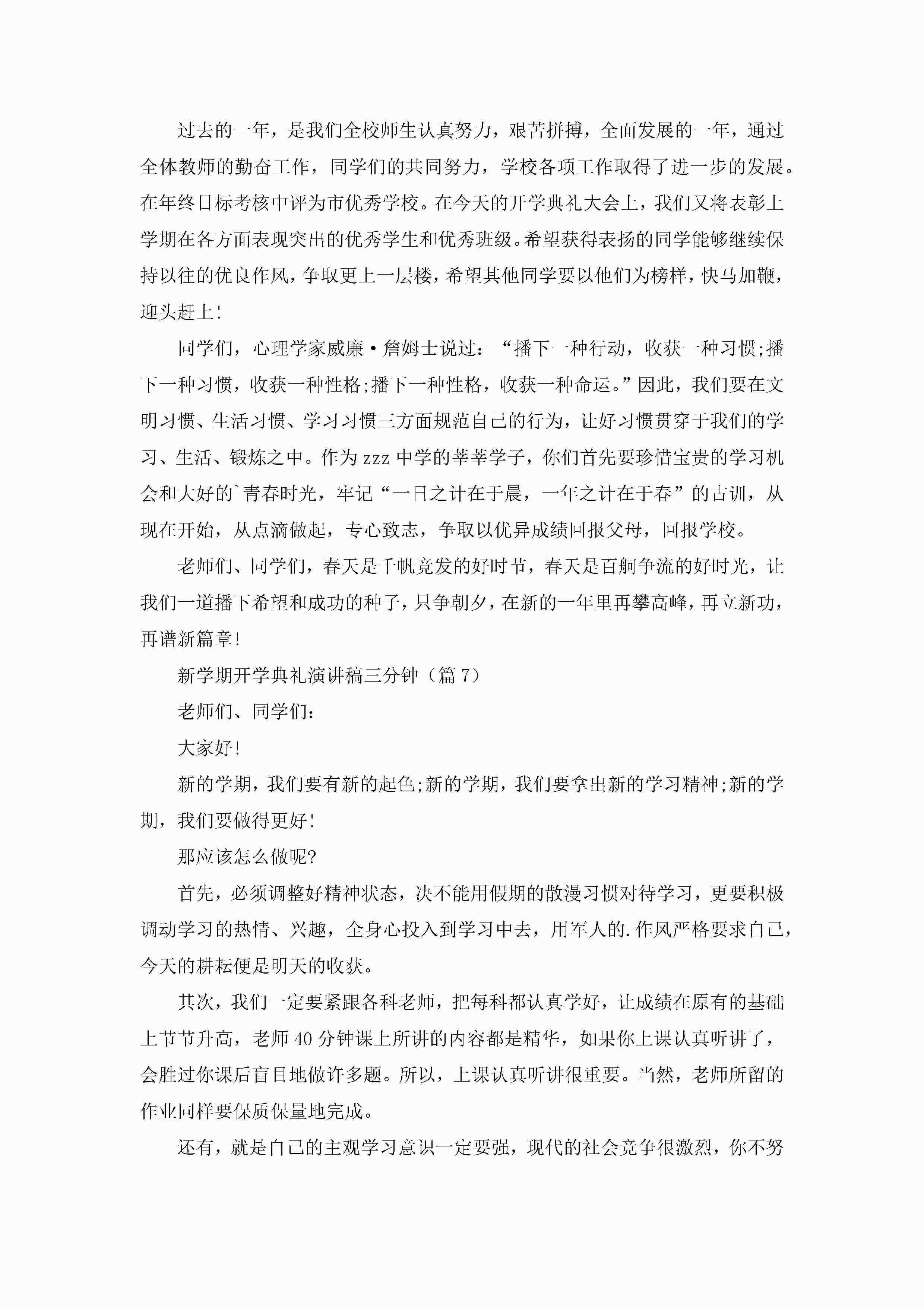 过去的一年，是我们全校师生认真努力，艰苦拼搏，全面发展的一年，通过全体教师的勤奋工作，同学们的共同努力，学校各项工作取得了进一步的发展。在年终目标考核中评为市优秀学校。在今天的开学典礼大会上，我们又将表彰上学期在各方面表现突出的优秀学生和优秀班级。希望获得表扬的同学能够继续保持以往的优良作风，争取更上一层楼，希望其他同学要以他们为榜样，快马加鞭，迎头赶上！

同学们，心理学家威廉·詹姆士说过：“播下一种行动，收获一种习惯;播下一种习惯，收获一种性格;播下一种性格，收获一种命运。”因此，我们要在文明习惯、生活习惯、学习习惯三方面规范自己的行为，让好习惯贯穿于我们的学习、生活、锻炼之中。作为zzz中学的莘莘学子，你们首先要珍惜宝贵的学习机会和大好的`青春时光，牢记“一日之计在于晨，一年之计在于春”的古训，从现在开始，从点滴做起，专心致志，争取以优异成绩回报父母，回报学校。

老师们、同学们，春天是千帆竞发的好时节，春天是百舸争流的好时光，让我们一道播下希望和成功的种子，只争朝夕，在新的一年里再攀高峰，再立新功，再谱新篇章！

新学期开学典礼演讲稿三分钟（篇7）

老师们、同学们：

大家好！

新的学期，我们要有新的起色;新的学期，我们要拿出新的学习精神;新的学期，我们要做得更好！

那应该怎么做呢?

首先，必须调整好精神状态，决不能用假期的散漫习惯对待学习，更要积极调动学习的热情、兴趣，全身心投入到学习中去，用军人的.作风严格要求自己，今天的耕耘便是明天的收获。

其次，我们一定要紧跟各科老师，把每科都认真学好，让成绩在原有的基础上节节升高，老师40分钟课上所讲的内容都是精华，如果你上课认真听讲了，会胜过你课后盲目地做许多题。所以，上课认真听讲很重要。当然，老师所留的作业同样要保质保量地完成。

还有，就是自己的主观学习意识一定要强，现代的社会竞争很激烈，你不努